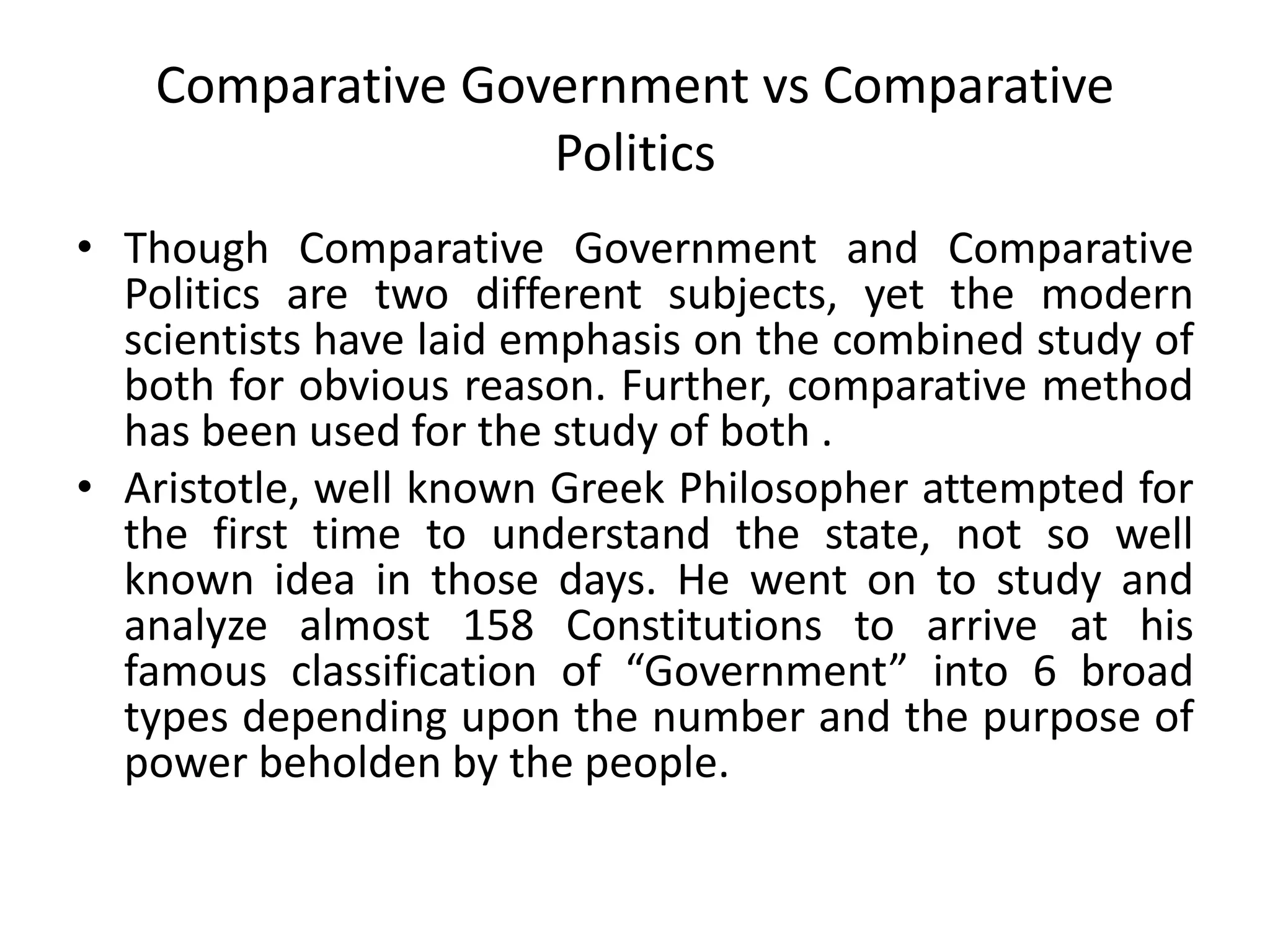 Comparative Government vs Comparative Politics

• Though Comparative Government and Comparative Politics are two different subjects, yet the modern scientists have laid emphasis on the combined study of both for obvious reason. Further, comparative method has been used for the study of both .

• Aristotle, well known Greek Philosopher attempted for the first time to understand the state, not so well known idea in those days. He went on to study and analyze almost 158 Constitutions to arrive at his famous classification of “Government” into 6 broad types depending upon the number and the purpose of power beholden by the people.